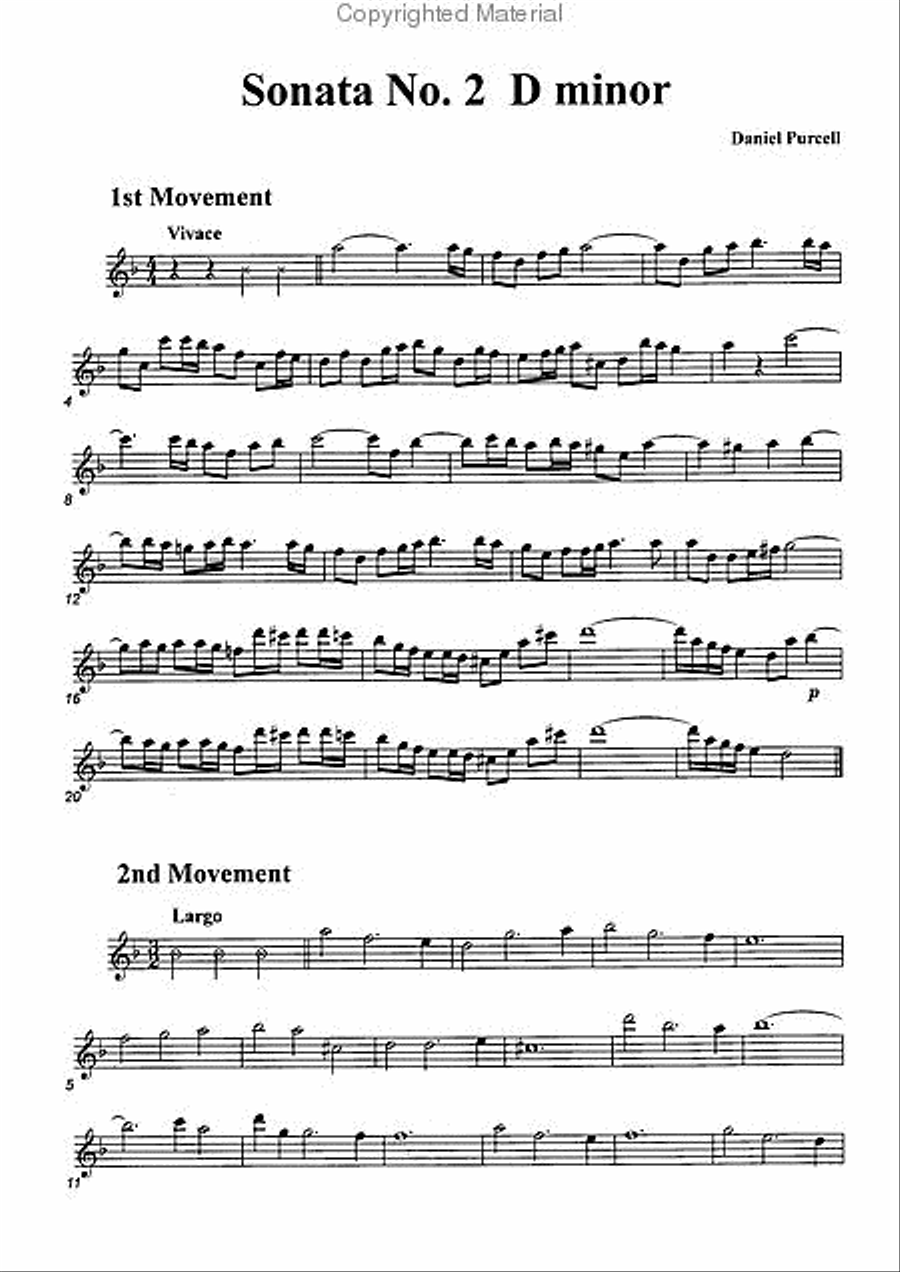 Copyrighted Material

Sonata No. 2 D minor

Daniel Purcell

1st Movement

Vivace

4

8

12

16

p

20

2nd Movement

Largo

5

11